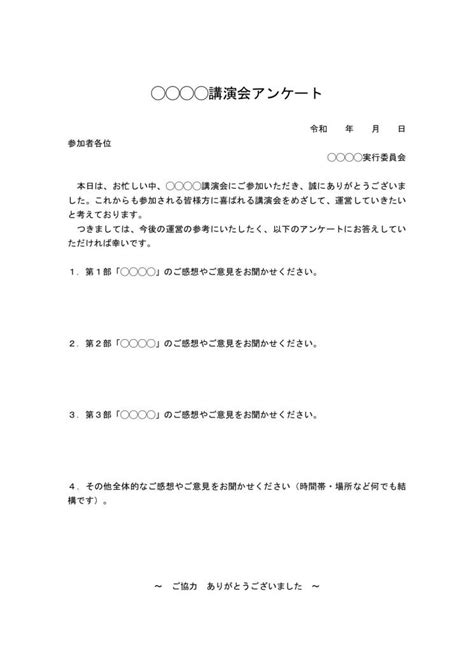 ○○○○講演会アンケート

令和　年　月　日

参加者各位

○○○○実行委員会

本日は、お忙しい中、○○○○講演会にご参加いただき、誠にありがとうございました。これからも参加される皆様方に喜ばれる講演会をめざして、運営していきたいと考えております。

つきましては、今後の運営の参考にいたしたく、以下のアンケートにお答えしていただければ幸いです。

１．第１部「○○○○」のご感想やご意見をお聞かせください。

２．第２部「○○○○」のご感想やご意見をお聞かせください。

３．第３部「○○○○」のご感想やご意見をお聞かせください。

４．その他全体的なご感想やご意見をお聞かせください（時間帯・場所など何でも結構です）。

～　ご協力　ありがとうございました　～